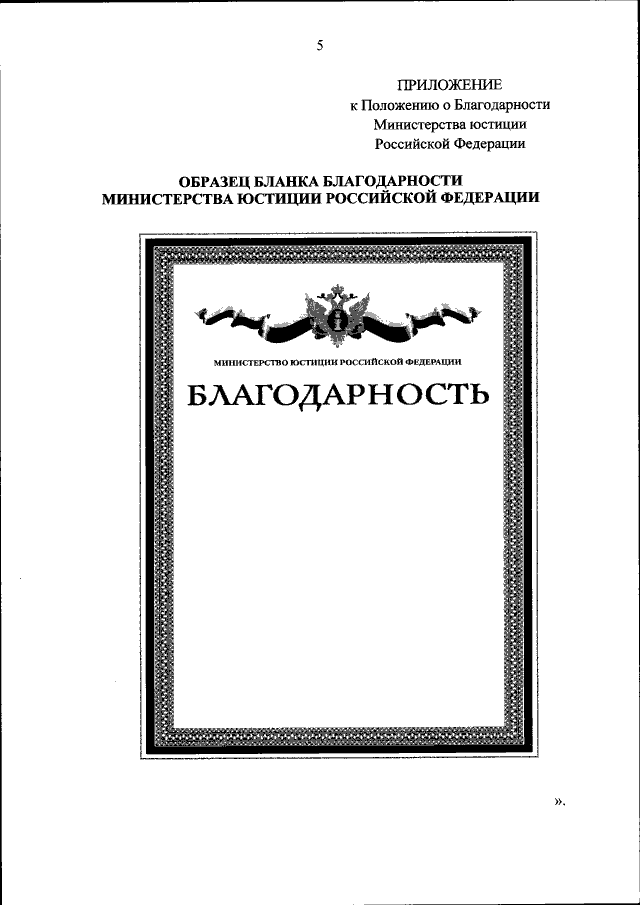 5

ПРИЛОЖЕНИЕ
к Положению о Благодарности
Министерства юстиции
Российской Федерации

ОБРАЗЕЦ БЛАНКА БЛАГОДАРНОСТИ
МИНИСТЕРСТВА ЮСТИЦИИ РОССИЙСКОЙ ФЕДЕРАЦИИ

МИНИСТЕРСТВО ЮСТИЦИИ РОССИЙСКОЙ ФЕДЕРАЦИИ

БЛАГОДАРНОСТЬ

».